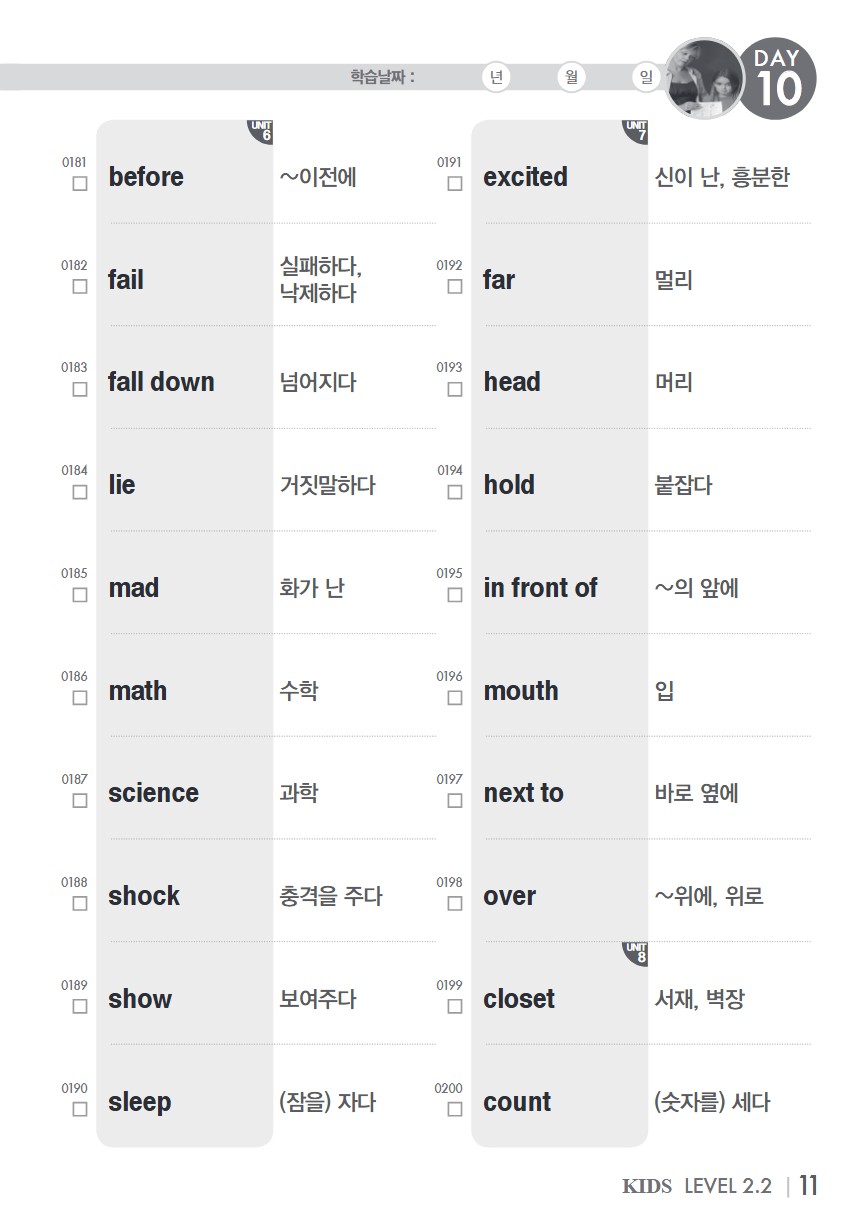 학습날짜 : 년 월 일

DAY 10

UNIT 6

0181 ☐ before ~이전에

0182 ☐ fail 실패하다, 낙제하다

0183 ☐ fall down 넘어지다

0184 ☐ lie 거짓말하다

0185 ☐ mad 화가 난

0186 ☐ math 수학

0187 ☐ science 과학

0188 ☐ shock 충격을 주다

0189 ☐ show 보여주다

0190 ☐ sleep (잠을) 자다

UNIT 7

0191 ☐ excited 신이 난, 흥분한

0192 ☐ far 멀리

0193 ☐ head 머리

0194 ☐ hold 붙잡다

0195 ☐ in front of ~의 앞에

0196 ☐ mouth 입

0197 ☐ next to 바로 옆에

0198 ☐ over ~위에, 위로

UNIT 8

0199 ☐ closet 서재, 벽장

0200 ☐ count (숫자를) 세다

KIDS LEVEL 2.2 | 11